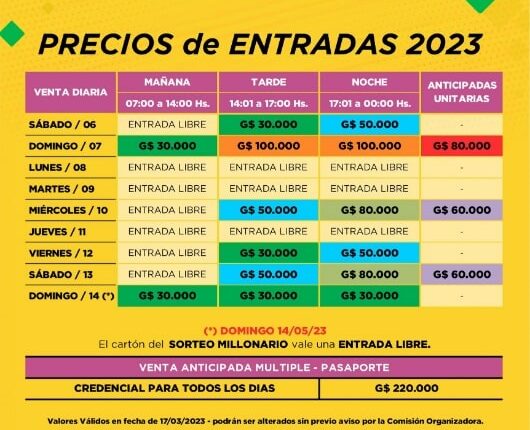 PRECIOS de ENTRADAS 2023

| VENTA DIARIA | MAÑANA 07:00 a 14:00 Hs. | TARDE 14:01 a 17:00 Hs. | NOCHE 17:01 a 00:00 Hs. | ANTICIPADAS UNITARIAS |
|---|---|---|---|---|
| SÁBADO / 06 | ENTRADA LIBRE | G$ 30.000 | G$ 50.000 | - |
| DOMINGO / 07 | G$ 30.000 | G$ 100.000 | G$ 100.000 | G$ 80.000 |
| LUNES / 08 | ENTRADA LIBRE | ENTRADA LIBRE | ENTRADA LIBRE | - |
| MARTES / 09 | ENTRADA LIBRE | ENTRADA LIBRE | ENTRADA LIBRE | - |
| MIÉRCOLES / 10 | ENTRADA LIBRE | G$ 50.000 | G$ 80.000 | G$ 60.000 |
| JUEVES / 11 | ENTRADA LIBRE | ENTRADA LIBRE | ENTRADA LIBRE | - |
| VIERNES / 12 | ENTRADA LIBRE | G$ 30.000 | G$ 50.000 | - |
| SÁBADO / 13 | ENTRADA LIBRE | G$ 50.000 | G$ 80.000 | G$ 60.000 |
| DOMINGO / 14 (*) | G$ 30.000 | G$ 30.000 | G$ 30.000 | - |

(*) DOMINGO 14/05/23
El cartón del SORTEO MILLONARIO vale una ENTRADA LIBRE.

| VENTA ANTICIPADA MULTIPLE - PASAPORTE | |
|---|---|
| CREDENCIAL PARA TODOS LOS DIAS | G$ 220.000 |

Valores Válidos en fecha de 17/03/2023 - podrán ser alterados sin previo aviso por la Comisión Organizadora.